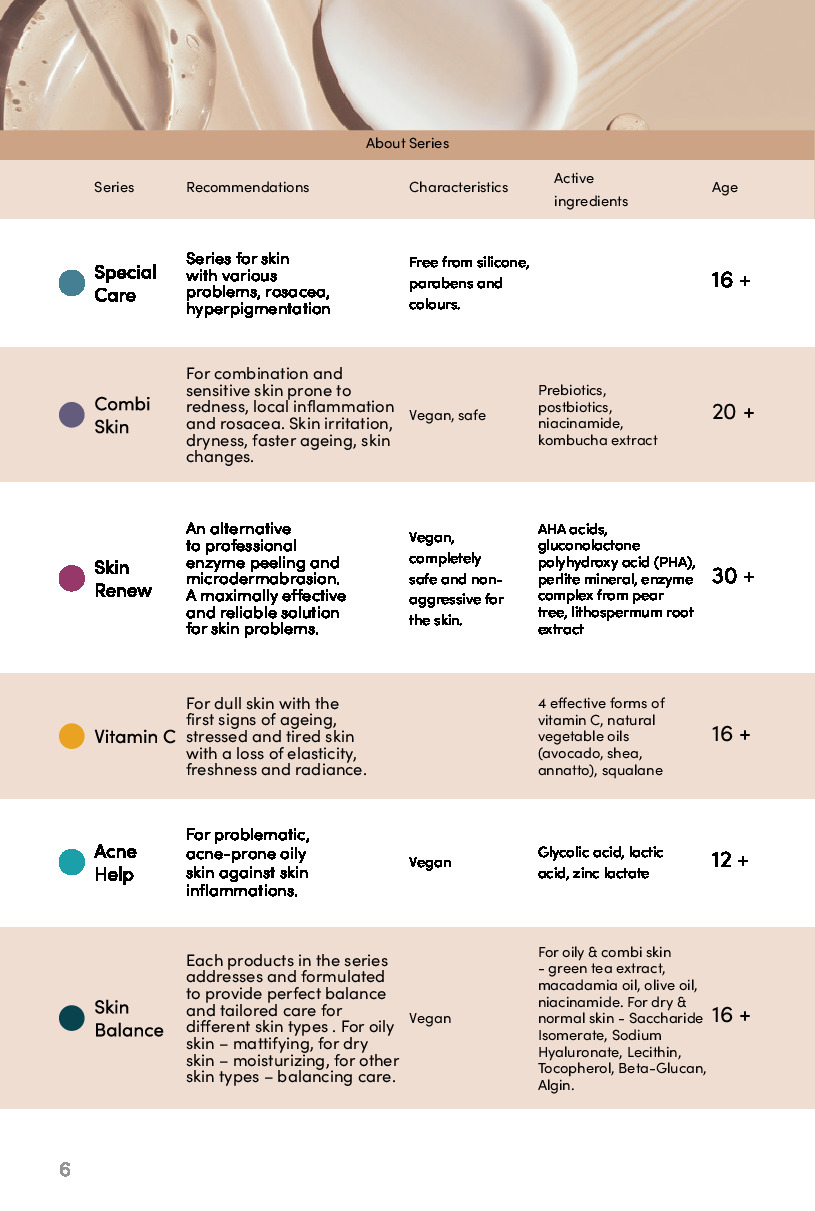 About Series

| Series | Recommendations | Characteristics | Active ingredients | Age |
|---|---|---|---|---|
| Special Care | Series for skin with various problems, rosacea, hyperpigmentation | Free from silicone, parabens and colours. | | 16 + |
| Combi Skin | For combination and sensitive skin prone to redness, local inflammation and rosacea. Skin irritation, dryness, faster ageing, skin changes. | Vegan, safe | Prebiotics, postbiotics, niacinamide, kombucha extract | 20 + |
| Skin Renew | An alternative to professional enzyme peeling and microdermabrasion. A maximally effective and reliable solution for skin problems. | Vegan, completely safe and non-aggressive for the skin. | AHA acids, gluconolactone polyhydroxy acid (PHA), perlite mineral, enzyme complex from pear tree, lithospermum root extract | 30 + |
| Vitamin C | For dull skin with the first signs of ageing, stressed and tired skin with a loss of elasticity, freshness and radiance. | | 4 effective forms of vitamin C, natural vegetable oils (avocado, shea, annatto), squalane | 16 + |
| Acne Help | For problematic, acne-prone oily skin against skin inflammations. | Vegan | Glycolic acid, lactic acid, zinc lactate | 12 + |
| Skin Balance | Each products in the series addresses and formulated to provide perfect balance and tailored care for different skin types . For oily skin – mattifying, for dry skin – moisturizing, for other skin types – balancing care. | Vegan | For oily & combi skin - green tea extract, macadamia oil, olive oil, niacinamide. For dry & normal skin - Saccharide Isomerate, Sodium Hyaluronate, Lecithin, Tocopherol, Beta-Glucan, Algin. | 16 + |

6